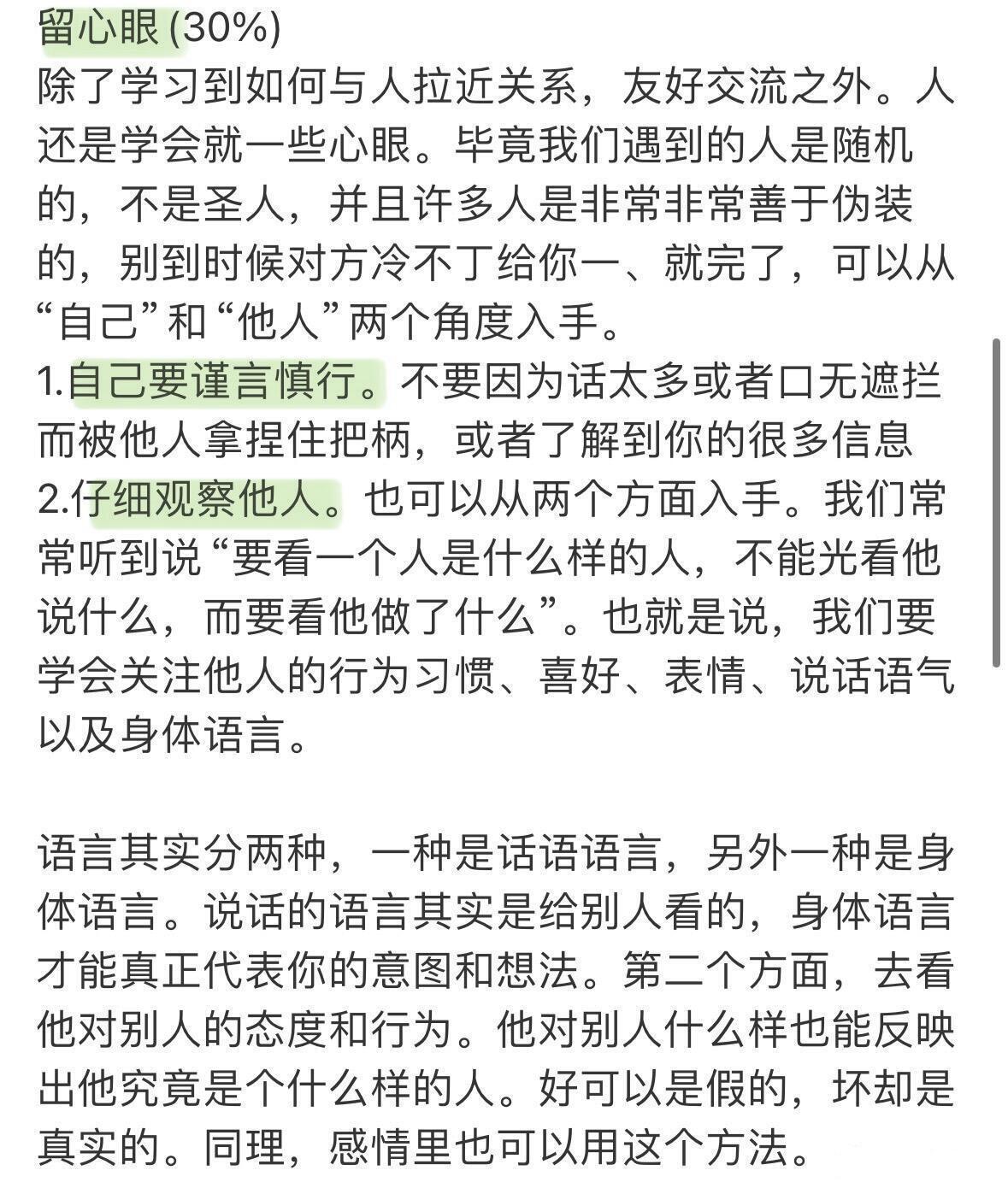 留心眼 (30%)
除了学习到如何与人拉近关系，友好交流之外。人还是学会就一些心眼。毕竟我们遇到的人是随机的，不是圣人，并且许多人是非常非常善于伪装的，别到时候对方冷不丁给你一、就完了，可以从“自己”和“他人”两个角度入手。
1.自己要谨言慎行。不要因为话太多或者口无遮拦而被他人拿捏住把柄，或者了解到你的很多信息
2.仔细观察他人。也可以从两个方面入手。我们常常听到说“要看一个人是什么样的人，不能光看他说什么，而要看他做了什么”。也就是说，我们要学会关注他人的行为习惯、喜好、表情、说话语气以及身体语言。

语言其实分两种，一种是话语语言，另外一种是身体语言。说话的语言其实是给别人看的，身体语言才能真正代表你的意图和想法。第二个方面，去看他对别人的态度和行为。他对别人什么样也能反映出他究竟是个什么样的人。好可以是假的，坏却是真实的。同理，感情里也可以用这个方法。